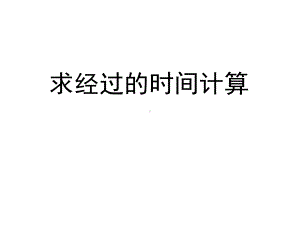 求经过的时间计算